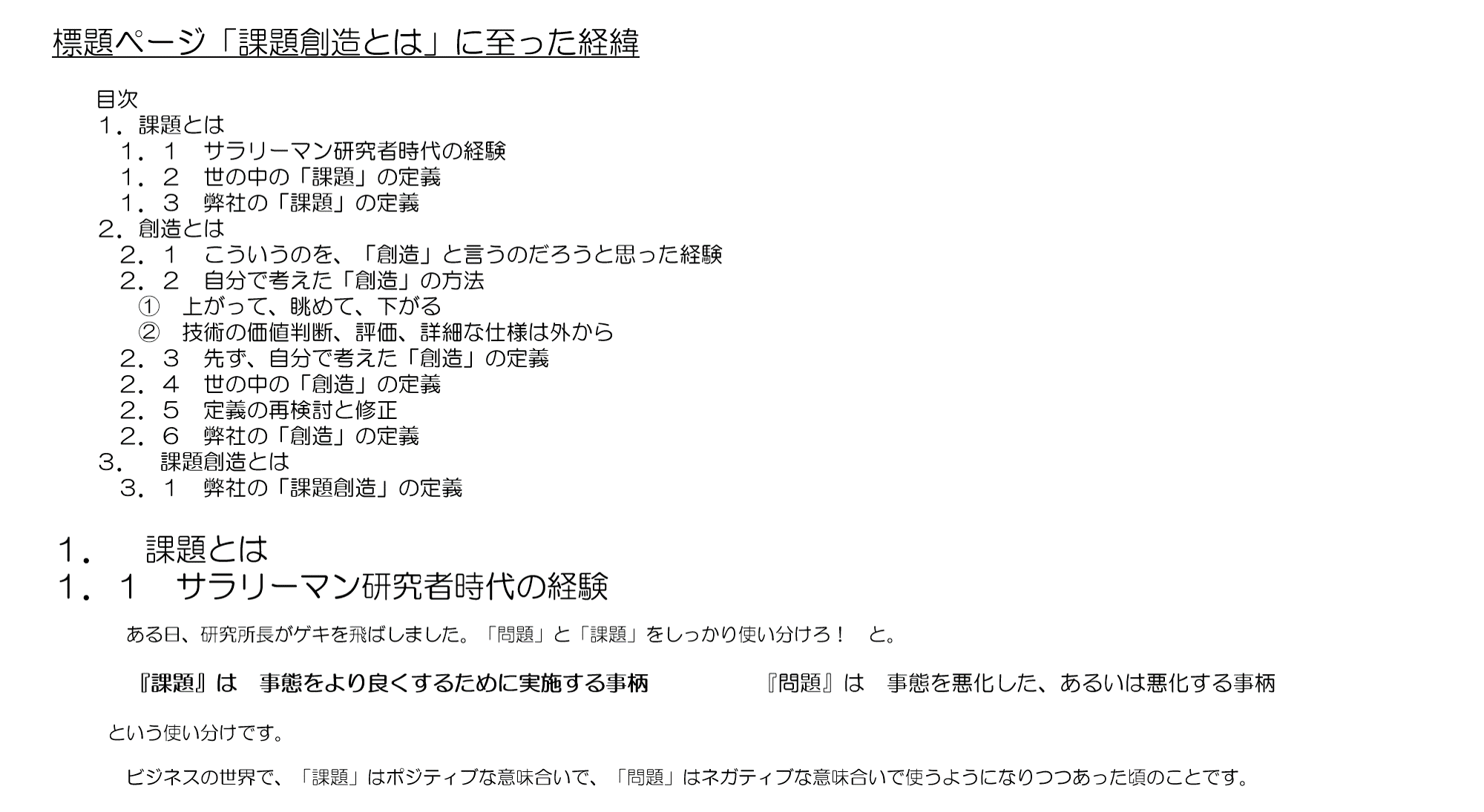 標題ページ「課題創造とは」に至った経緯

目次
1．課題とは
1．1　サラリーマン研究者時代の経験
1．2　世の中の「課題」の定義
1．3　弊社の「課題」の定義
2．創造とは
2．1　こういうのを、「創造」と言うのだろうと思った経験
2．2　自分で考えた「創造」の方法
①　上がって、眺めて、下がる
②　技術の価値判断、評価、詳細な仕様は外から
2．3　先ず、自分で考えた「創造」の定義
2．4　世の中の「創造」の定義
2．5　定義の再検討と修正
2．6　弊社の「創造」の定義
3．　課題創造とは
3．1　弊社の「課題創造」の定義

1．　課題とは
1．1　サラリーマン研究者時代の経験

ある日、研究所長がゲキを飛ばしました。「問題」と「課題」をしっかり使い分けろ！　と。

『課題』は　事態をより良くするために実施する事柄　『問題』は　事態を悪化した、あるいは悪化する事柄

という使い分けです。

ビジネスの世界で、「課題」はポジティブな意味合いで、「問題」はネガティブな意味合いで使うようになりつつあった頃のことです。